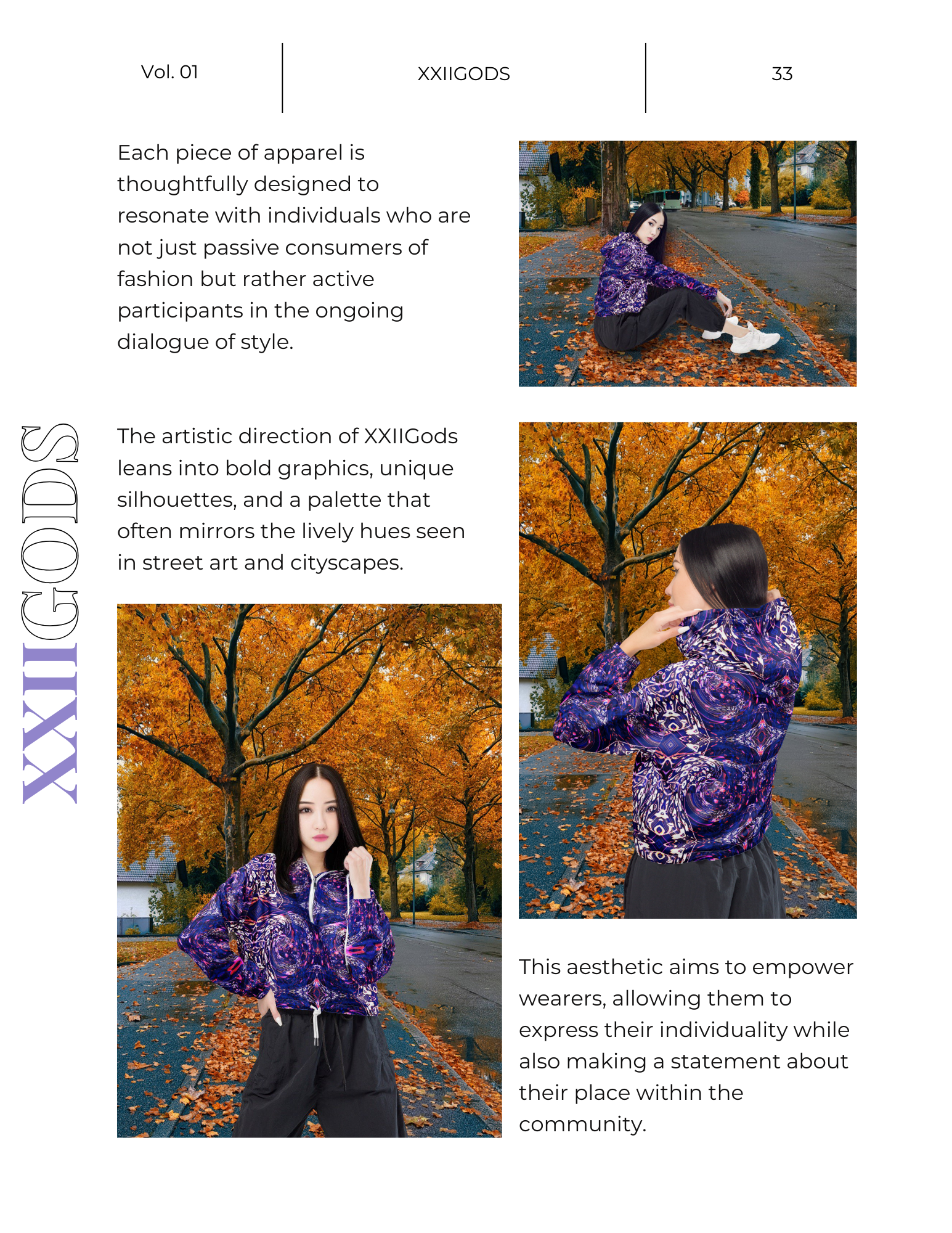 Vol. 01

XXIIGODS

33

Each piece of apparel is thoughtfully designed to resonate with individuals who are not just passive consumers of fashion but rather active participants in the ongoing dialogue of style.

XXIIGODS

The artistic direction of XXIIGods leans into bold graphics, unique silhouettes, and a palette that often mirrors the lively hues seen in street art and cityscapes.

This aesthetic aims to empower wearers, allowing them to express their individuality while also making a statement about their place within the community.